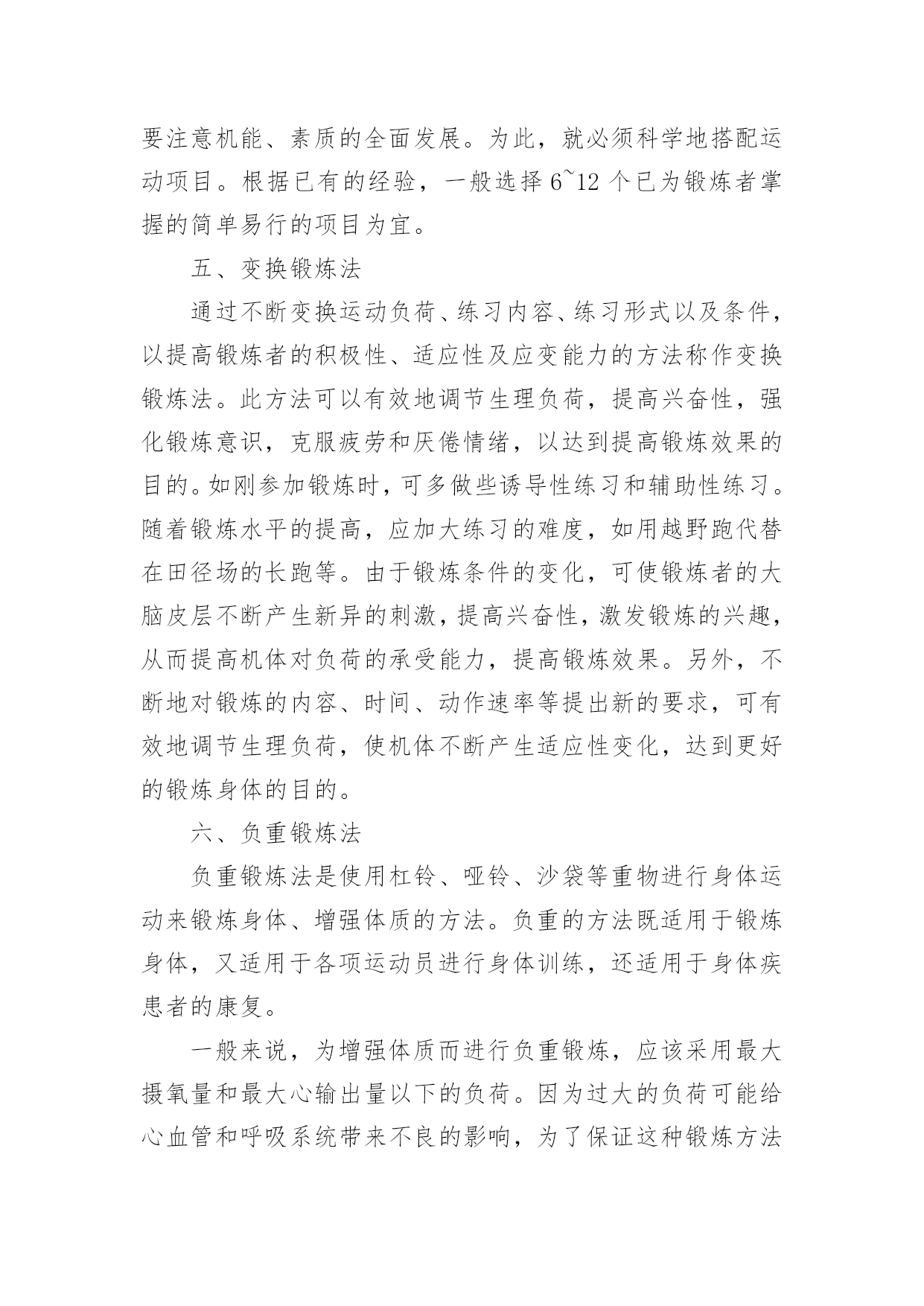 要注意机能、素质的全面发展。为此，就必须科学地搭配运动项目。根据已有的经验，一般选择 6~12 个已为锻炼者掌握的简单易行的项目为宜。

五、变换锻炼法

通过不断变换运动负荷、练习内容、练习形式以及条件，以提高锻炼者的积极性、适应性及应变能力的方法称作变换锻炼法。此方法可以有效地调节生理负荷，提高兴奋性，强化锻炼意识，克服疲劳和厌倦情绪，以达到提高锻炼效果的目的。如刚参加锻炼时，可多做些诱导性练习和辅助性练习。随着锻炼水平的提高，应加大练习的难度，如用越野跑代替在田径场的长跑等。由于锻炼条件的变化，可使锻炼者的大脑皮层不断产生新异的刺激，提高兴奋性，激发锻炼的兴趣，从而提高机体对负荷的承受能力，提高锻炼效果。另外，不断地对锻炼的内容、时间、动作速率等提出新的要求，可有效地调节生理负荷，使机体不断产生适应性变化，达到更好的锻炼身体的目的。

六、负重锻炼法

负重锻炼法是使用杠铃、哑铃、沙袋等重物进行身体运动来锻炼身体、增强体质的方法。负重的方法既适用于锻炼身体，又适用于各项运动员进行身体训练，还适用于身体疾患者的康复。

一般来说，为增强体质而进行负重锻炼，应该采用最大摄氧量和最大心输出量以下的负荷。因为过大的负荷可能给心血管和呼吸系统带来不良的影响，为了保证这种锻炼方法